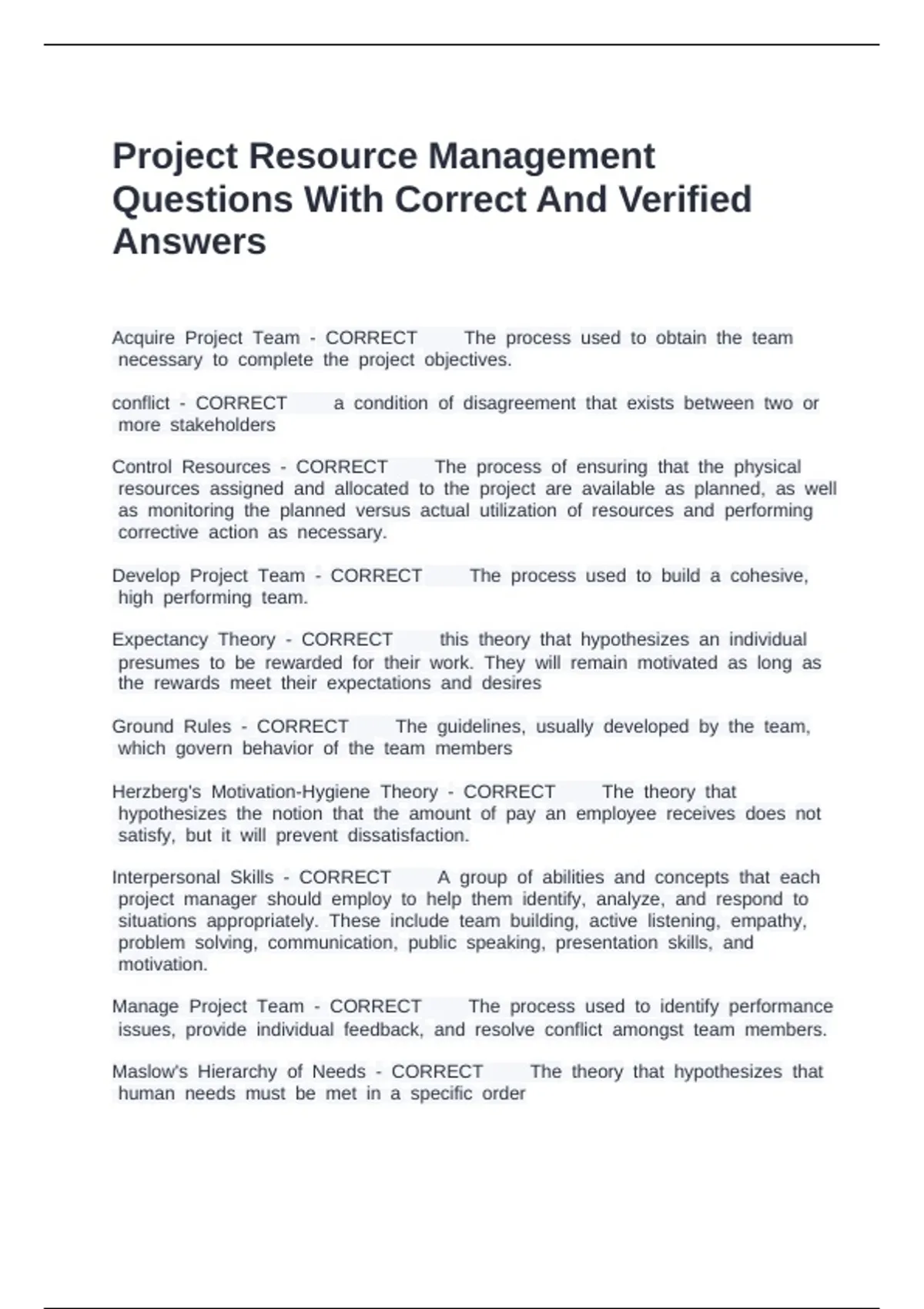 Project Resource Management Questions With Correct And Verified Answers

Acquire Project Team - CORRECT The process used to obtain the team necessary to complete the project objectives.

conflict - CORRECT a condition of disagreement that exists between two or more stakeholders

Control Resources - CORRECT The process of ensuring that the physical resources assigned and allocated to the project are available as planned, as well as monitoring the planned versus actual utilization of resources and performing corrective action as necessary.

Develop Project Team - CORRECT The process used to build a cohesive, high performing team.

Expectancy Theory - CORRECT this theory that hypothesizes an individual presumes to be rewarded for their work. They will remain motivated as long as the rewards meet their expectations and desires

Ground Rules - CORRECT The guidelines, usually developed by the team, which govern behavior of the team members

Herzberg's Motivation-Hygiene Theory - CORRECT The theory that hypothesizes the notion that the amount of pay an employee receives does not satisfy, but it will prevent dissatisfaction.

Interpersonal Skills - CORRECT A group of abilities and concepts that each project manager should employ to help them identify, analyze, and respond to situations appropriately. These include team building, active listening, empathy, problem solving, communication, public speaking, presentation skills, and motivation.

Manage Project Team - CORRECT The process used to identify performance issues, provide individual feedback, and resolve conflict amongst team members.

Maslow's Hierarchy of Needs - CORRECT The theory that hypothesizes that human needs must be met in a specific order